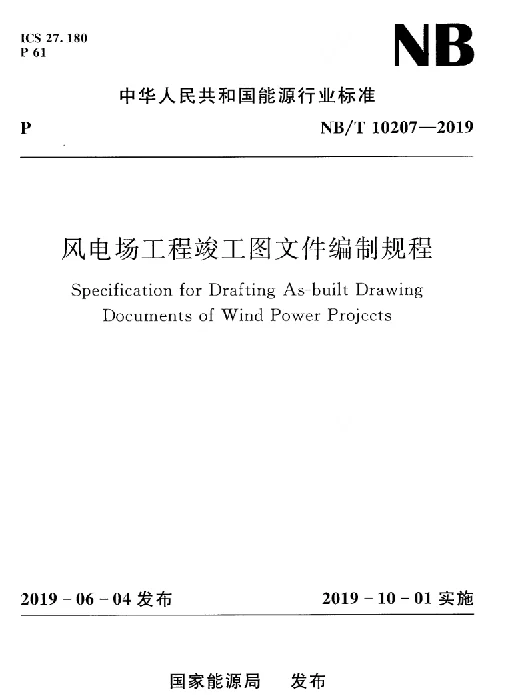 ICS 27.180
P 61

NB

中华人民共和国能源行业标准

P

NB/T 10207—2019

风电场工程竣工图文件编制规程

Specification for Drafting As-built Drawing Documents of Wind Power Projects

2019-06-04 发布

2019-10-01 实施

国家能源局　发布